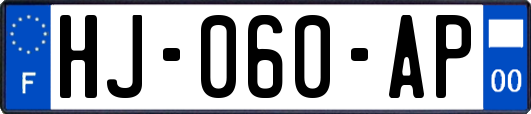 F
HJ-060-AP
00